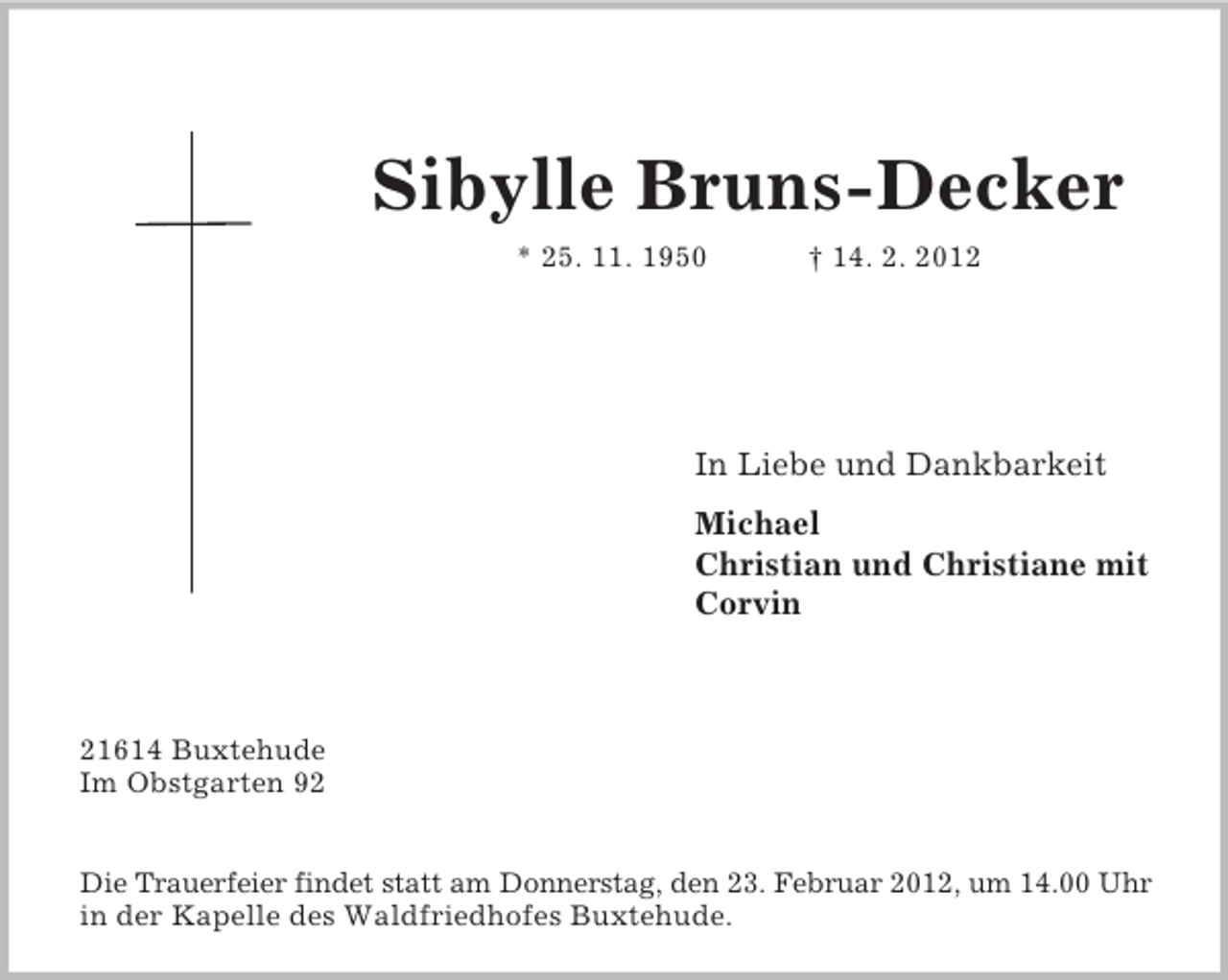 Sibylle Bruns-Decker

* 25. 11. 1950 † 14. 2. 2012

In Liebe und Dankbarkeit

Michael
Christian und Christiane mit
Corvin

21614 Buxtehude
Im Obstgarten 92

Die Trauerfeier findet statt am Donnerstag, den 23. Februar 2012, um 14.00 Uhr in der Kapelle des Waldfriedhofes Buxtehude.